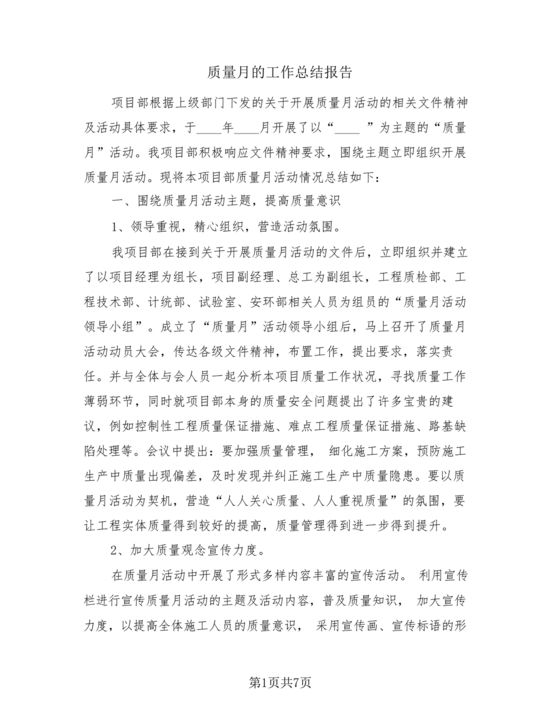 质量月的工作总结报告

项目部根据上级部门下发的关于开展质量月活动的相关文件精神及活动具体要求，于____年____月开展了以“____ ”为主题的“质量月”活动。我项目部积极响应文件精神要求，围绕主题立即组织开展质量月活动。现将本项目部质量月活动情况总结如下：

一、围绕质量月活动主题，提高质量意识

1、领导重视，精心组织，营造活动氛围。

我项目部在接到关于开展质量月活动的文件后，立即组织并建立了以项目经理为组长，项目副经理、总工为副组长，工程质检部、工程技术部、计统部、试验室、安环部相关人员为组员的“质量月活动领导小组”。成立了“质量月”活动领导小组后，马上召开了质量月活动动员大会，传达各级文件精神，布置工作，提出要求，落实责任。并与全体与会人员一起分析本项目质量工作状况，寻找质量工作薄弱环节，同时就项目部本身的质量安全问题提出了许多宝贵的建议，例如控制性工程质量保证措施、难点工程质量保证措施、路基缺陷处理等。会议中提出：要加强质量管理， 细化施工方案，预防施工生产中质量出现偏差，及时发现并纠正施工生产中质量隐患。要以质量月活动为契机，营造“人人关心质量、人人重视质量”的氛围，要让工程实体质量得到较好的提高，质量管理得到进一步得到提升。

2、加大质量观念宣传力度。

在质量月活动中开展了形式多样内容丰富的宣传活动。 利用宣传栏进行宣传质量月活动的主题及活动内容，普及质量知识， 加大宣传力度，以提高全体施工人员的质量意识， 采用宣传画、宣传标语的形

第1页共7页